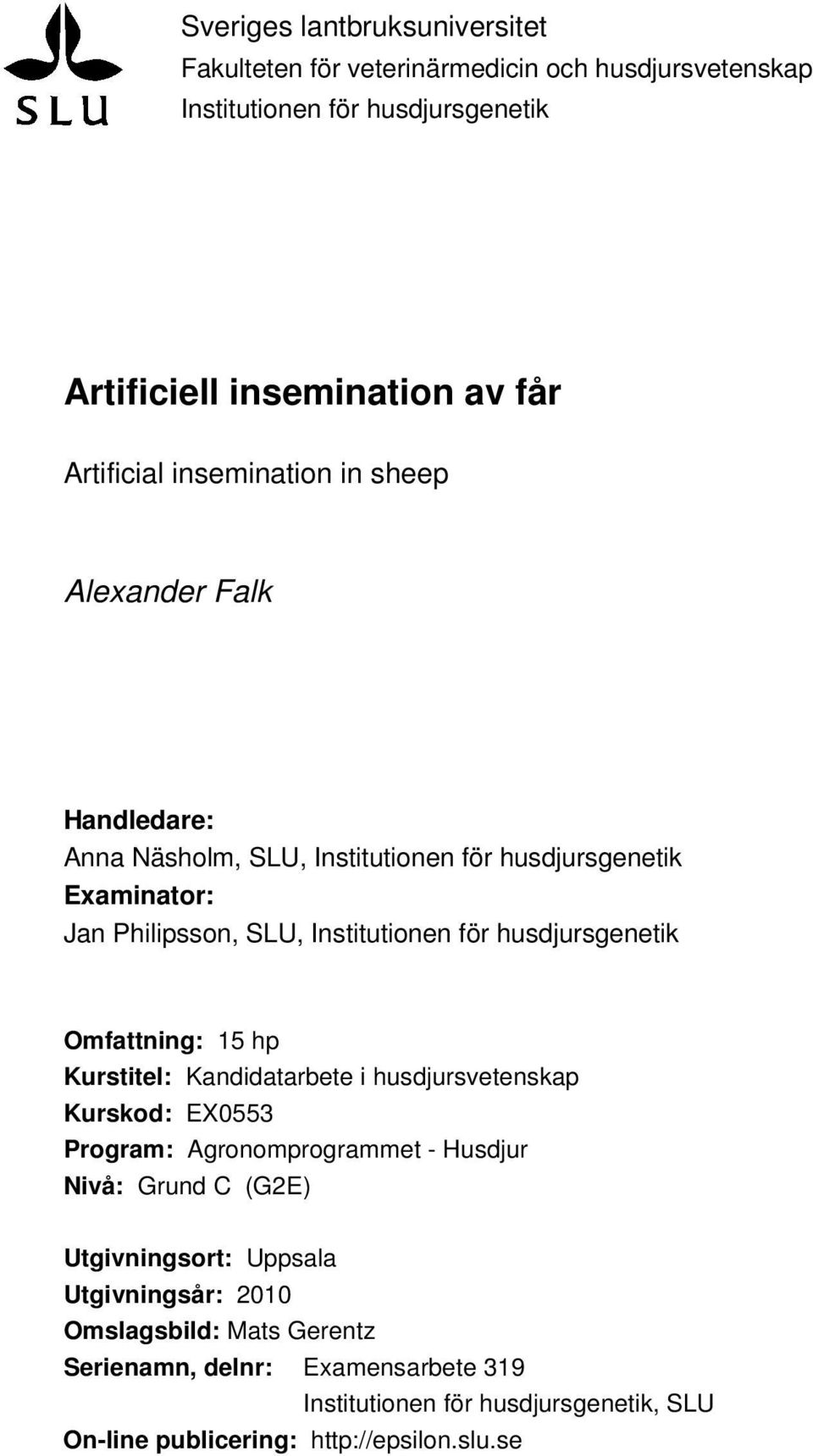 SLU

Sveriges lantbruksuniversitet
Fakulteten för veterinärmedicin och husdjursvetenskap
Institutionen för husdjursgenetik

Artificiell insemination av får

Artificial insemination in sheep

Alexander Falk

Handledare:
Anna Näsholm, SLU, Institutionen för husdjursgenetik
Examinator:
Jan Philipsson, SLU, Institutionen för husdjursgenetik

Omfattning: 15 hp
Kurstitel: Kandidatarbete i husdjursvetenskap
Kurskod: EX0553
Program: Agronomprogrammet - Husdjur
Nivå: Grund C (G2E)

Utgivningsort: Uppsala
Utgivningsår: 2010
Omslagsbild: Mats Gerentz
Serienamn, delnr: Examensarbete 319
Institutionen för husdjursgenetik, SLU
On-line publicering: http://epsilon.slu.se